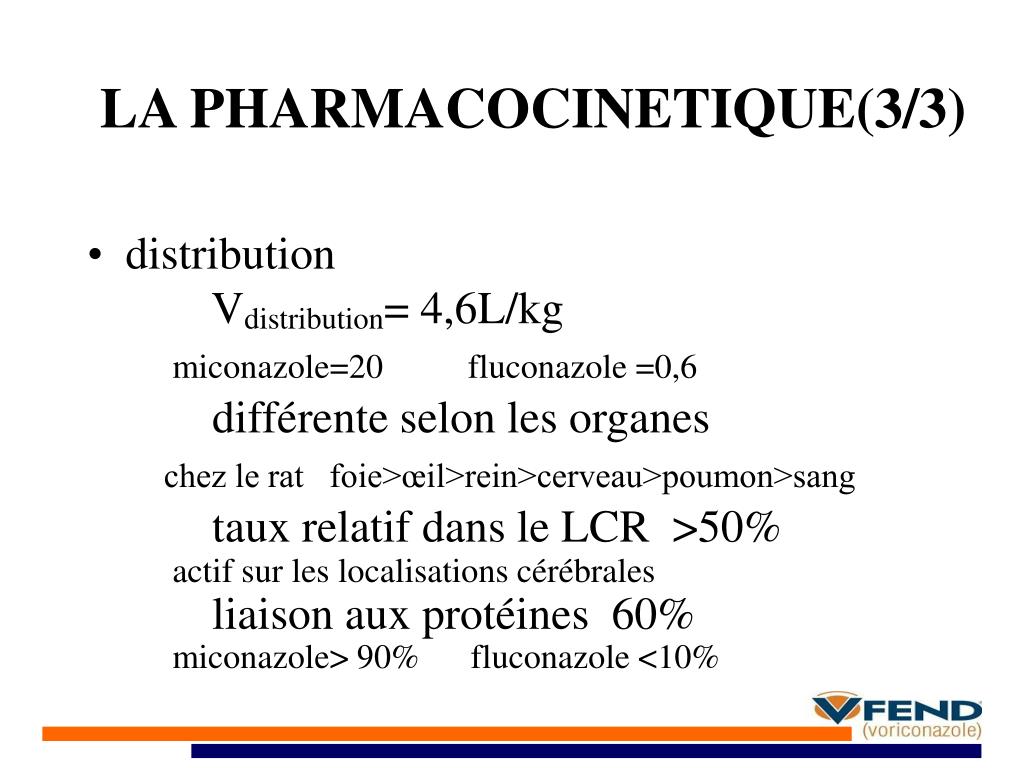 LA PHARMACOCINETIQUE(3/3)

• distribution

$V_{distribution}$= 4,6L/kg

miconazole=20 fluconazole =0,6

différente selon les organes

chez le rat foie>œil>rein>cerveau>poumon>sang

taux relatif dans le LCR >50%

actif sur les localisations cérébrales

liaison aux protéines 60%

miconazole> 90% fluconazole <10%

VFEND
(voriconazole)